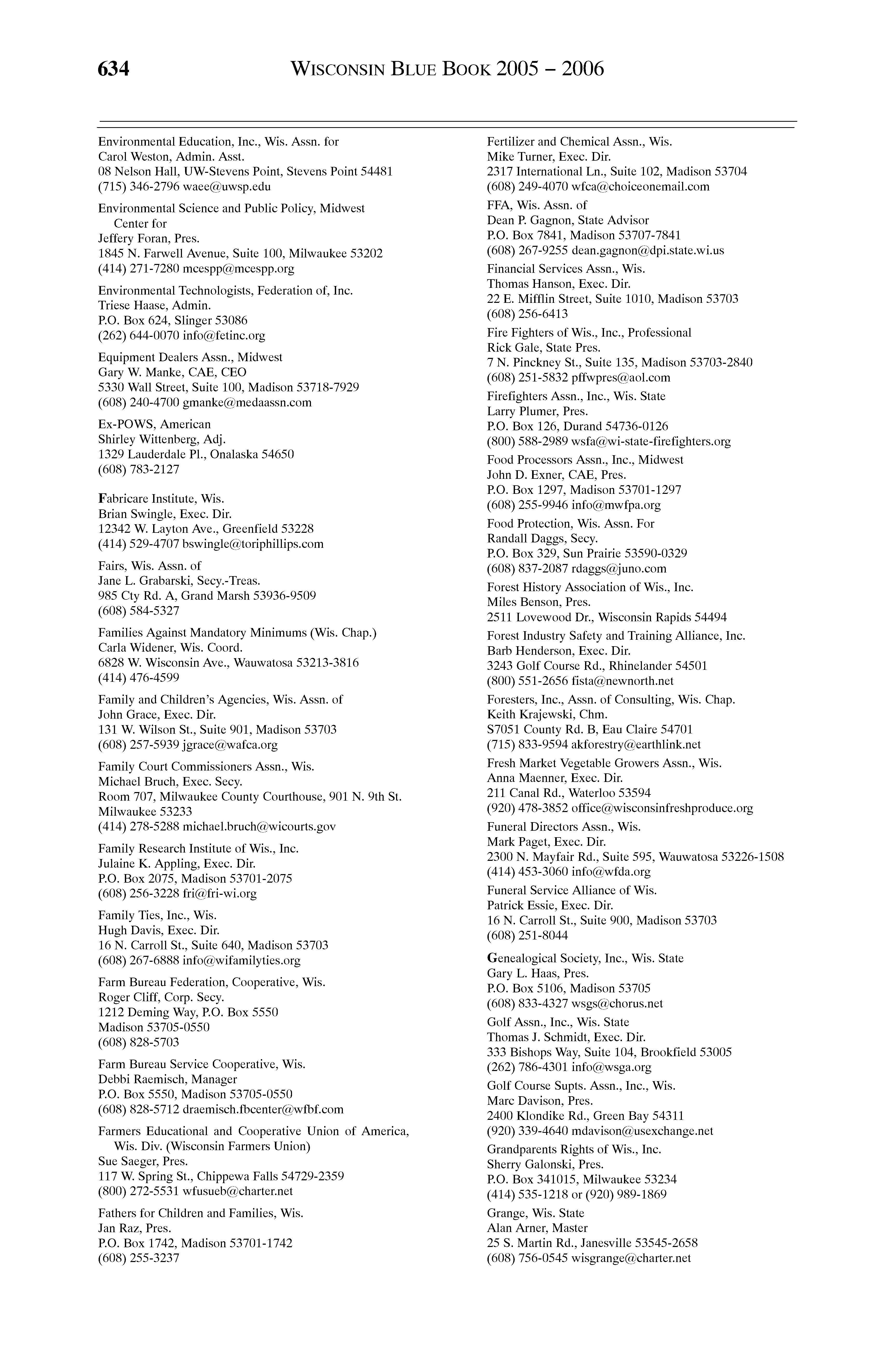 634 WISCONSIN BLUE BOOK 2005 – 2006

Environmental Education, Inc., Wis. Assn. for
Carol Weston, Admin. Asst.
08 Nelson Hall, UW-Stevens Point, Stevens Point 54481
(715) 346-2796 waee@uwsp.edu

Environmental Science and Public Policy, Midwest Center for
Jeffery Foran, Pres.
1845 N. Farwell Avenue, Suite 100, Milwaukee 53202
(414) 271-7280 mcespp@mcespp.org

Environmental Technologists, Federation of, Inc.
Triese Haase, Admin.
P.O. Box 624, Slinger 53086
(262) 644-0070 info@fetinc.org

Equipment Dealers Assn., Midwest
Gary W. Manke, CAE, CEO
5330 Wall Street, Suite 100, Madison 53718-7929
(608) 240-4700 gmanke@medaassn.com

Ex-POWS, American
Shirley Wittenberg, Adj.
1329 Lauderdale Pl., Onalaska 54650
(608) 783-2127

Fabricare Institute, Wis.
Brian Swingle, Exec. Dir.
12342 W. Layton Ave., Greenfield 53228
(414) 529-4707 bswingle@toriphillips.com

Fairs, Wis. Assn. of
Jane L. Grabarski, Secy.-Treas.
985 Cty Rd. A, Grand Marsh 53936-9509
(608) 584-5327

Families Against Mandatory Minimums (Wis. Chap.)
Carla Widener, Wis. Coord.
6828 W. Wisconsin Ave., Wauwatosa 53213-3816
(414) 476-4599

Family and Children's Agencies, Wis. Assn. of
John Grace, Exec. Dir.
131 W. Wilson St., Suite 901, Madison 53703
(608) 257-5939 jgrace@wafca.org

Family Court Commissioners Assn., Wis.
Michael Bruch, Exec. Secy.
Room 707, Milwaukee County Courthouse, 901 N. 9th St.
Milwaukee 53233
(414) 278-5288 michael.bruch@wicourts.gov

Family Research Institute of Wis., Inc.
Julaine K. Appling, Exec. Dir.
P.O. Box 2075, Madison 53701-2075
(608) 256-3228 fri@fri-wi.org

Family Ties, Inc., Wis.
Hugh Davis, Exec. Dir.
16 N. Carroll St., Suite 640, Madison 53703
(608) 267-6888 info@wifamilyties.org

Farm Bureau Federation, Cooperative, Wis.
Roger Cliff, Corp. Secy.
1212 Deming Way, P.O. Box 5550
Madison 53705-0550
(608) 828-5703

Farm Bureau Service Cooperative, Wis.
Debbi Raemisch, Manager
P.O. Box 5550, Madison 53705-0550
(608) 828-5712 draemisch.fbcenter@wfbf.com

Farmers Educational and Cooperative Union of America, Wis. Div. (Wisconsin Farmers Union)
Sue Saeger, Pres.
117 W. Spring St., Chippewa Falls 54729-2359
(800) 272-5531 wfusueb@charter.net

Fathers for Children and Families, Wis.
Jan Raz, Pres.
P.O. Box 1742, Madison 53701-1742
(608) 255-3237

Fertilizer and Chemical Assn., Wis.
Mike Turner, Exec. Dir.
2317 International Ln., Suite 102, Madison 53704
(608) 249-4070 wfca@choiceonemail.com

FFA, Wis. Assn. of
Dean P. Gagnon, State Advisor
P.O. Box 7841, Madison 53707-7841
(608) 267-9255 dean.gagnon@dpi.state.wi.us

Financial Services Assn., Wis.
Thomas Hanson, Exec. Dir.
22 E. Mifflin Street, Suite 1010, Madison 53703
(608) 256-6413

Fire Fighters of Wis., Inc., Professional
Rick Gale, State Pres.
7 N. Pinckney St., Suite 135, Madison 53703-2840
(608) 251-5832 pffwpres@aol.com

Firefighters Assn., Inc., Wis. State
Larry Plumer, Pres.
P.O. Box 126, Durand 54736-0126
(800) 588-2989 wsfa@wi-state-firefighters.org

Food Processors Assn., Inc., Midwest
John D. Exner, CAE, Pres.
P.O. Box 1297, Madison 53701-1297
(608) 255-9946 info@mwfpa.org

Food Protection, Wis. Assn. For
Randall Daggs, Secy.
P.O. Box 329, Sun Prairie 53590-0329
(608) 837-2087 rdaggs@juno.com

Forest History Association of Wis., Inc.
Miles Benson, Pres.
2511 Lovewood Dr., Wisconsin Rapids 54494

Forest Industry Safety and Training Alliance, Inc.
Barb Henderson, Exec. Dir.
3243 Golf Course Rd., Rhinelander 54501
(800) 551-2656 fista@newnorth.net

Foresters, Inc., Assn. of Consulting, Wis. Chap.
Keith Krajewski, Chm.
S7051 County Rd. B, Eau Claire 54701
(715) 833-9594 akforestry@earthlink.net

Fresh Market Vegetable Growers Assn., Wis.
Anna Maenner, Exec. Dir.
211 Canal Rd., Waterloo 53594
(920) 478-3852 office@wisconsinfreshproduce.org

Funeral Directors Assn., Wis.
Mark Paget, Exec. Dir.
2300 N. Mayfair Rd., Suite 595, Wauwatosa 53226-1508
(414) 453-3060 info@wfda.org

Funeral Service Alliance of Wis.
Patrick Essie, Exec. Dir.
16 N. Carroll St., Suite 900, Madison 53703
(608) 251-8044

Genealogical Society, Inc., Wis. State
Gary L. Haas, Pres.
P.O. Box 5106, Madison 53705
(608) 833-4327 wsgs@chorus.net

Golf Assn., Inc., Wis. State
Thomas J. Schmidt, Exec. Dir.
333 Bishops Way, Suite 104, Brookfield 53005
(262) 786-4301 info@wsga.org

Golf Course Supts. Assn., Inc., Wis.
Marc Davison, Pres.
2400 Klondike Rd., Green Bay 54311
(920) 339-4640 mdavison@usexchange.net

Grandparents Rights of Wis., Inc.
Sherry Galonski, Pres.
P.O. Box 341015, Milwaukee 53234
(414) 535-1218 or (920) 989-1869

Grange, Wis. State
Alan Arner, Master
25 S. Martin Rd., Janesville 53545-2658
(608) 756-0545 wisgrange@charter.net